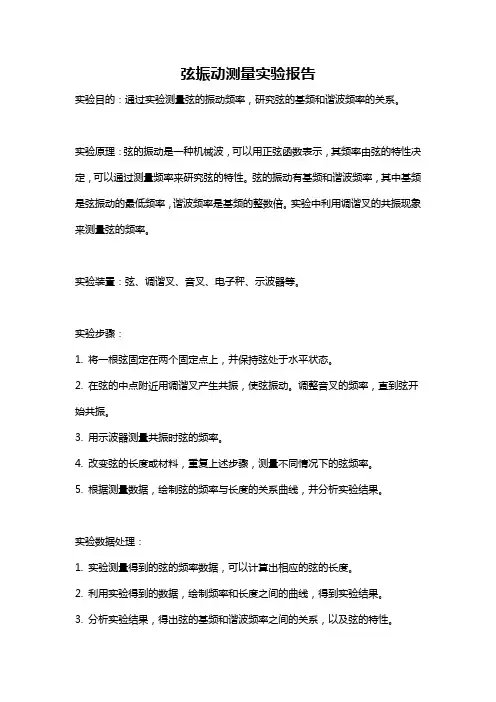 弦振动测量实验报告

实验目的：通过实验测量弦的振动频率，研究弦的基频和谐波频率的关系。

实验原理：弦的振动是一种机械波，可以用正弦函数表示，其频率由弦的特性决定，可以通过测量频率来研究弦的特性。弦的振动有基频和谐波频率，其中基频是弦振动的最低频率，谐波频率是基频的整数倍。实验中利用调谐叉的共振现象来测量弦的频率。

实验装置：弦、调谐叉、音叉、电子秤、示波器等。

实验步骤：

1. 将一根弦固定在两个固定点上，并保持弦处于水平状态。

2. 在弦的中点附近用调谐叉产生共振，使弦振动。调整音叉的频率，直到弦开始共振。

3. 用示波器测量共振时弦的频率。

4. 改变弦的长度或材料，重复上述步骤，测量不同情况下的弦频率。

5. 根据测量数据，绘制弦的频率与长度的关系曲线，并分析实验结果。

实验数据处理：

1. 实验测量得到的弦的频率数据，可以计算出相应的弦的长度。

2. 利用实验得到的数据，绘制频率和长度之间的曲线，得到实验结果。

3. 分析实验结果，得出弦的基频和谐波频率之间的关系，以及弦的特性。